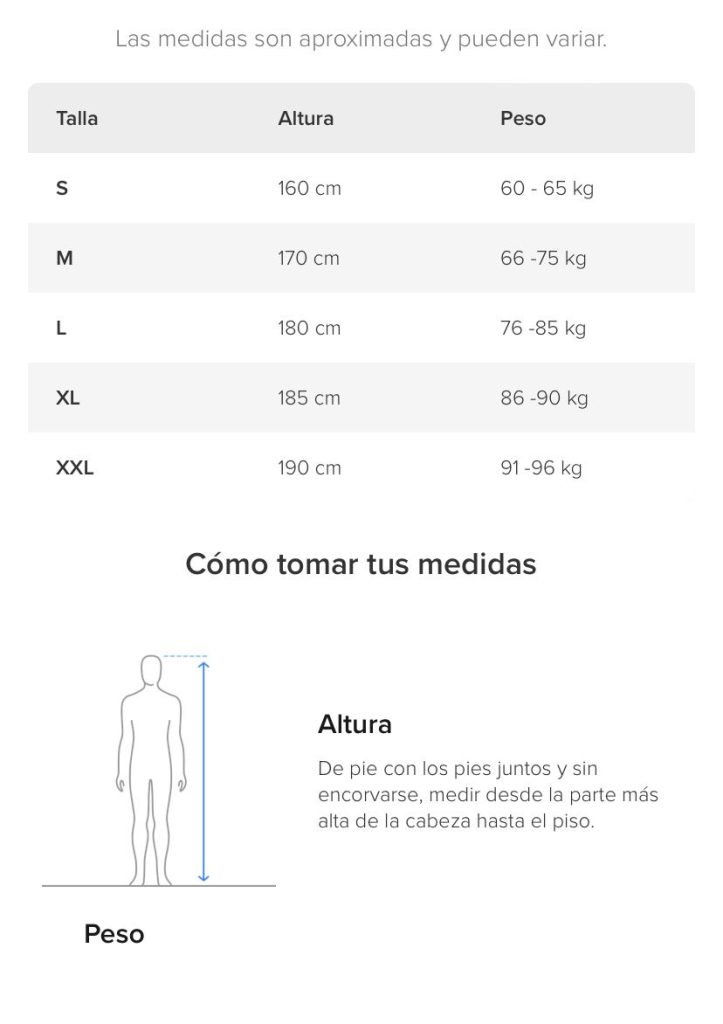 Las medidas son aproximadas y pueden variar.

| Talla | Altura | Peso |
|---|---|---|
| S | 160 cm | 60 - 65 kg |
| M | 170 cm | 66 -75 kg |
| L | 180 cm | 76 -85 kg |
| XL | 185 cm | 86 -90 kg |
| XXL | 190 cm | 91 -96 kg |

Cómo tomar tus medidas

Altura

De pie con los pies juntos y sin encorvarse, medir desde la parte más alta de la cabeza hasta el piso.

Peso